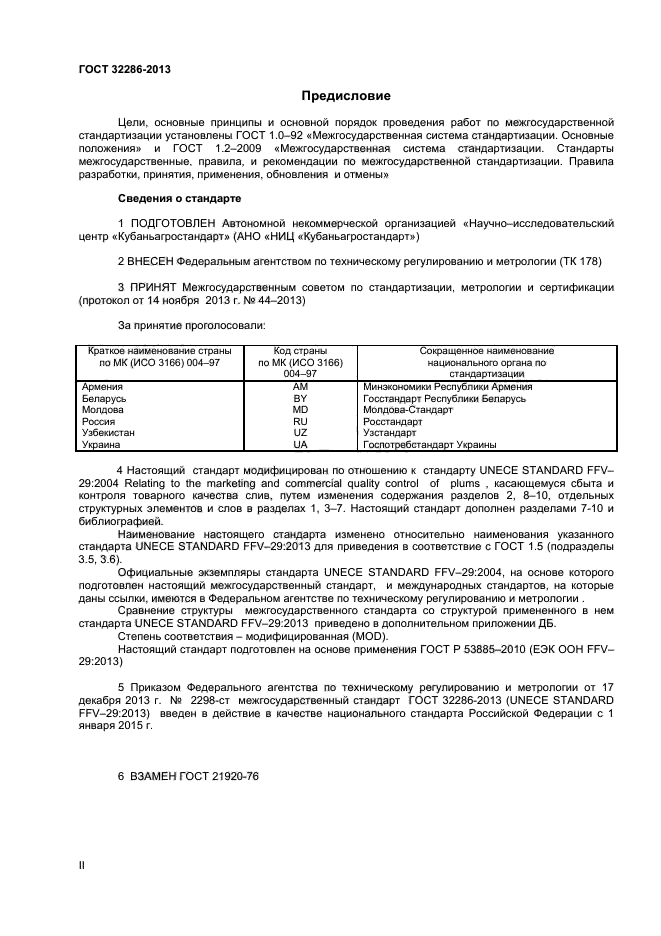 ГОСТ 32286-2013

Предисловие

Цели, основные принципы и основной порядок проведения работ по межгосударственной стандартизации установлены ГОСТ 1.0–92 «Межгосударственная система стандартизации. Основные положения» и ГОСТ 1.2–2009 «Межгосударственная система стандартизации. Стандарты межгосударственные, правила, и рекомендации по межгосударственной стандартизации. Правила разработки, принятия, применения, обновления и отмены»

Сведения о стандарте

1 ПОДГОТОВЛЕН Автономной некоммерческой организацией «Научно–исследовательский центр «Кубаньагростандарт» (АНО «НИЦ «Кубаньагростандарт»)

2 ВНЕСЕН Федеральным агентством по техническому регулированию и метрологии (ТК 178)

3 ПРИНЯТ Межгосударственным советом по стандартизации, метрологии и сертификации (протокол от 14 ноября 2013 г. № 44–2013)

За принятие проголосовали:

| Краткое наименование страны по МК (ИСО 3166) 004–97 | Код страны по МК (ИСО 3166) 004–97 | Сокращенное наименование национального органа по стандартизации |
|---|---|---|
| Армения | AM | Минэкономики Республики Армения |
| Беларусь | BY | Госстандарт Республики Беларусь |
| Молдова | MD | Молдова-Стандарт |
| Россия | RU | Росстандарт |
| Узбекистан | UZ | Узстандарт |
| Украина | UA | Госпотребстандарт Украины |

4 Настоящий стандарт модифицирован по отношению к стандарту UNECE STANDARD FFV–29:2004 Relating to the marketing and commercial quality control of plums , касающемуся сбыта и контроля товарного качества слив, путем изменения содержания разделов 2, 8–10, отдельных структурных элементов и слов в разделах 1, 3–7. Настоящий стандарт дополнен разделами 7-10 и библиографией.

Наименование настоящего стандарта изменено относительно наименования указанного стандарта UNECE STANDARD FFV–29:2013 для приведения в соответствие с ГОСТ 1.5 (подразделы 3.5, 3.6).

Официальные экземпляры стандарта UNECE STANDARD FFV–29:2004, на основе которого подготовлен настоящий межгосударственный стандарт, и международных стандартов, на которые даны ссылки, имеются в Федеральном агентстве по техническому регулированию и метрологии .

Сравнение структуры межгосударственного стандарта со структурой примененного в нем стандарта UNECE STANDARD FFV–29:2013 приведено в дополнительном приложении ДБ.

Степень соответствия – модифицированная (MOD).

Настоящий стандарт подготовлен на основе применения ГОСТ Р 53885–2010 (ЕЭК ООН FFV–29:2013)

5 Приказом Федерального агентства по техническому регулированию и метрологии от 17 декабря 2013 г. № 2298-ст межгосударственный стандарт ГОСТ 32286-2013 (UNECE STANDARD FFV–29:2013) введен в действие в качестве национального стандарта Российской Федерации с 1 января 2015 г.

6 ВЗАМЕН ГОСТ 21920-76

II